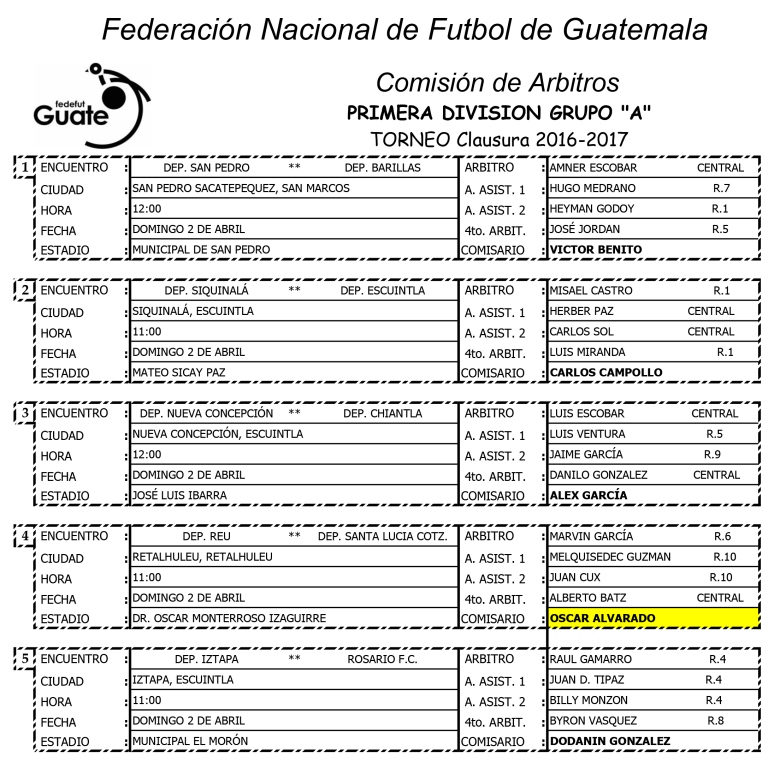 Federación Nacional de Futbol de Guatemala

fedefut Guate

Comisión de Arbitros
PRIMERA DIVISION GRUPO "A"
TORNEO Clausura 2016-2017

| 1 | ENCUENTRO | : | DEP. SAN PEDRO ** DEP. BARILLAS | ARBITRO | : | AMNER ESCOBAR | CENTRAL |
|---|---|---|---|---|---|---|---|
| | CIUDAD | : | SAN PEDRO SACATEPEQUEZ, SAN MARCOS | A. ASIST. 1 | : | HUGO MEDRANO | R.7 |
| | HORA | : | 12:00 | A. ASIST. 2 | : | HEYMAN GODOY | R.1 |
| | FECHA | : | DOMINGO 2 DE ABRIL | 4to. ARBIT. | : | JOSÉ JORDAN | R.5 |
| | ESTADIO | : | MUNICIPAL DE SAN PEDRO | COMISARIO | : | VICTOR BENITO | |

| 2 | ENCUENTRO | : | DEP. SIQUINALÁ ** DEP. ESCUINTLA | ARBITRO | : | MISAEL CASTRO | R.1 |
|---|---|---|---|---|---|---|---|
| | CIUDAD | : | SIQUINALÁ, ESCUINTLA | A. ASIST. 1 | : | HERBER PAZ | CENTRAL |
| | HORA | : | 11:00 | A. ASIST. 2 | : | CARLOS SOL | CENTRAL |
| | FECHA | : | DOMINGO 2 DE ABRIL | 4to. ARBIT. | : | LUIS MIRANDA | R.1 |
| | ESTADIO | : | MATEO SICAY PAZ | COMISARIO | : | CARLOS CAMPOLLO | |

| 3 | ENCUENTRO | : | DEP. NUEVA CONCEPCIÓN ** DEP. CHIANTLA | ARBITRO | : | LUIS ESCOBAR | CENTRAL |
|---|---|---|---|---|---|---|---|
| | CIUDAD | : | NUEVA CONCEPCIÓN, ESCUINTLA | A. ASIST. 1 | : | LUIS VENTURA | R.5 |
| | HORA | : | 12:00 | A. ASIST. 2 | : | JAIME GARCÍA | R.9 |
| | FECHA | : | DOMINGO 2 DE ABRIL | 4to. ARBIT. | : | DANILO GONZALEZ | CENTRAL |
| | ESTADIO | : | JOSÉ LUIS IBARRA | COMISARIO | : | ALEX GARCÍA | |

| 4 | ENCUENTRO | : | DEP. REU ** DEP. SANTA LUCIA COTZ. | ARBITRO | : | MARVIN GARCÍA | R.6 |
|---|---|---|---|---|---|---|---|
| | CIUDAD | : | RETALHULEU, RETALHULEU | A. ASIST. 1 | : | MELQUISEDEC GUZMAN | R.10 |
| | HORA | : | 11:00 | A. ASIST. 2 | : | JUAN CUX | R.10 |
| | FECHA | : | DOMINGO 2 DE ABRIL | 4to. ARBIT. | : | ALBERTO BATZ | CENTRAL |
| | ESTADIO | : | DR. OSCAR MONTERROSO IZAGUIRRE | COMISARIO | : | OSCAR ALVARADO | |

| 5 | ENCUENTRO | : | DEP. IZTAPA ** ROSARIO F.C. | ARBITRO | : | RAUL GAMARRO | R.4 |
|---|---|---|---|---|---|---|---|
| | CIUDAD | : | IZTAPA, ESCUINTLA | A. ASIST. 1 | : | JUAN D. TIPAZ | R.4 |
| | HORA | : | 11:00 | A. ASIST. 2 | : | BILLY MONZON | R.4 |
| | FECHA | : | DOMINGO 2 DE ABRIL | 4to. ARBIT. | : | BYRON VASQUEZ | R.8 |
| | ESTADIO | : | MUNICIPAL EL MORÓN | COMISARIO | : | DODANIN GONZALEZ | |